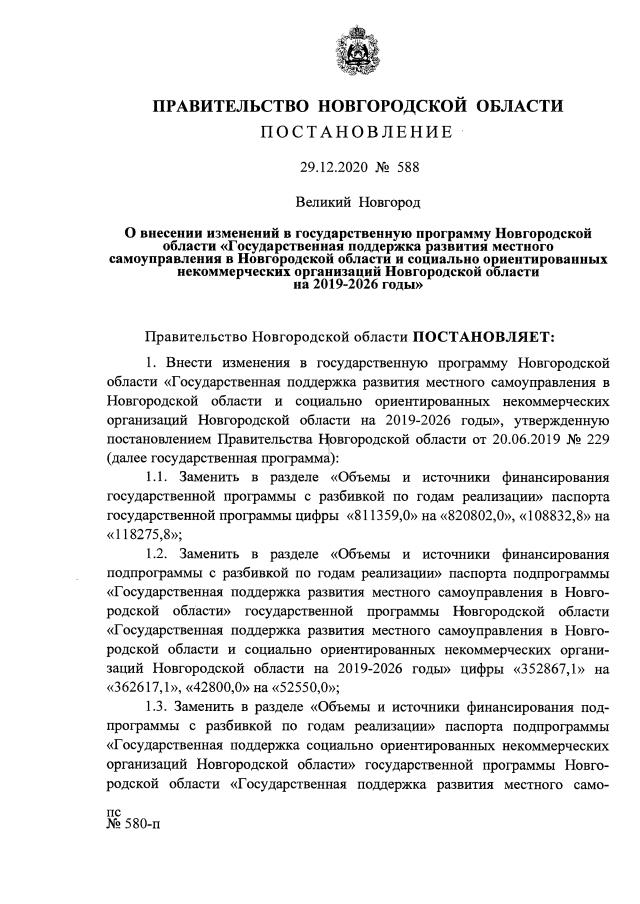 ПРАВИТЕЛЬСТВО НОВГОРОДСКОЙ ОБЛАСТИ
ПОСТАНОВЛЕНИЕ

29.12.2020 № 588

Великий Новгород

О внесении изменений в государственную программу Новгородской области «Государственная поддержка развития местного самоуправления в Новгородской области и социально ориентированных некоммерческих организаций Новгородской области на 2019-2026 годы»

Правительство Новгородской области ПОСТАНОВЛЯЕТ:

1. Внести изменения в государственную программу Новгородской области «Государственная поддержка развития местного самоуправления в Новгородской области и социально ориентированных некоммерческих организаций Новгородской области на 2019-2026 годы», утвержденную постановлением Правительства Новгородской области от 20.06.2019 № 229 (далее государственная программа):

1.1. Заменить в разделе «Объемы и источники финансирования государственной программы с разбивкой по годам реализации» паспорта государственной программы цифры «811359,0» на «820802,0», «108832,8» на «118275,8»;

1.2. Заменить в разделе «Объемы и источники финансирования подпрограммы с разбивкой по годам реализации» паспорта подпрограммы «Государственная поддержка развития местного самоуправления в Новгородской области» государственной программы Новгородской области «Государственная поддержка развития местного самоуправления в Новгородской области и социально ориентированных некоммерческих организаций Новгородской области на 2019-2026 годы» цифры «352867,1» на «362617,1», «42800,0» на «52550,0»;

1.3. Заменить в разделе «Объемы и источники финансирования подпрограммы с разбивкой по годам реализации» паспорта подпрограммы «Государственная поддержка социально ориентированных некоммерческих организаций Новгородской области» государственной программы Новгородской области «Государственная поддержка развития местного само-

пс
№ 580-п